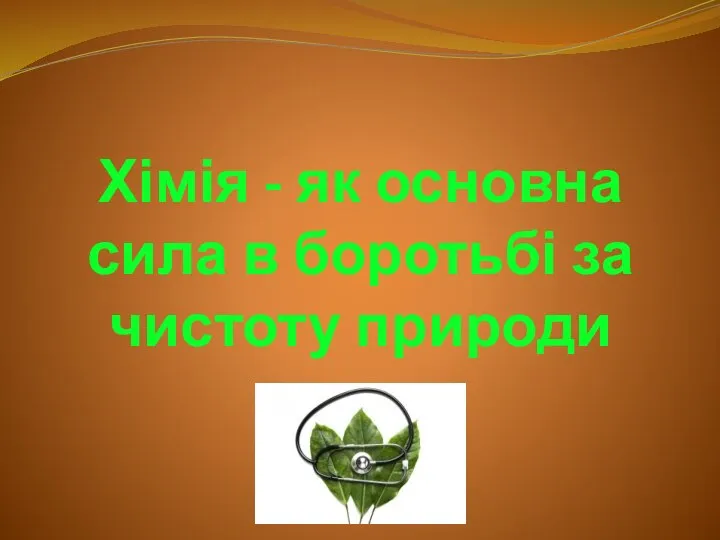 Хімія - як основна сила в боротьбі за чистоту природи